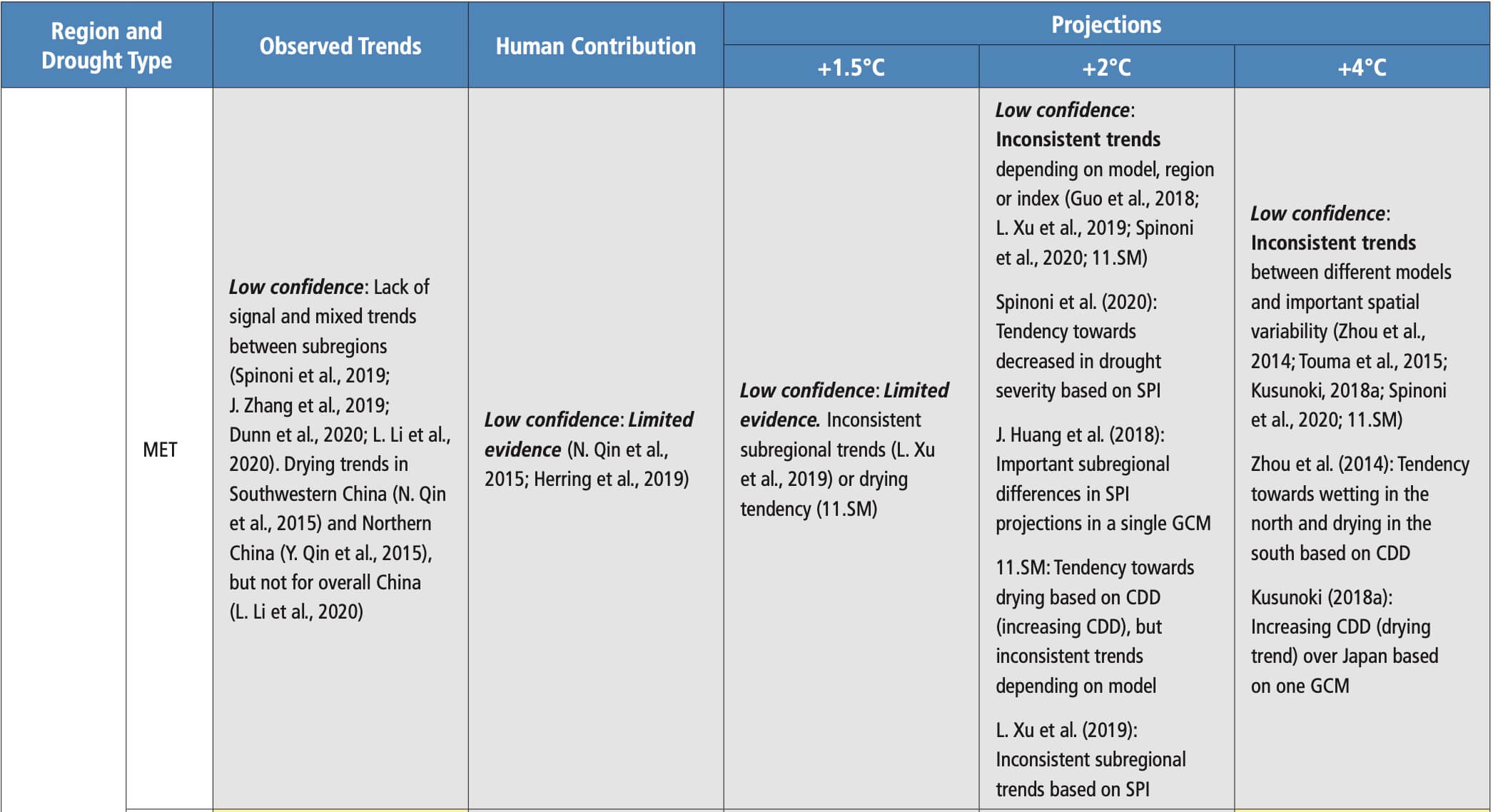 | Region and Drought Type | | Observed Trends | Human Contribution | Projections | | |
|---|---|---|---|---|---|---|
| | | | | +1.5°C | +2°C | +4°C |
| | MET | Low confidence: Lack of signal and mixed trends between subregions (Spinoni et al., 2019; J. Zhang et al., 2019; Dunn et al., 2020; L. Li et al., 2020). Drying trends in Southwestern China (N. Qin et al., 2015) and Northern China (Y. Qin et al., 2015), but not for overall China (L. Li et al., 2020) | Low confidence: Limited evidence (N. Qin et al., 2015; Herring et al., 2019) | Low confidence: Limited evidence. Inconsistent subregional trends (L. Xu et al., 2019) or drying tendency (11.SM) | Low confidence: Inconsistent trends depending on model, region or index (Guo et al., 2018; L. Xu et al., 2019; Spinoni et al., 2020; 11.SM) Spinoni et al. (2020): Tendency towards decreased in drought severity based on SPI J. Huang et al. (2018): Important subregional differences in SPI projections in a single GCM 11.SM: Tendency towards drying based on CDD (increasing CDD), but inconsistent trends depending on model L. Xu et al. (2019): Inconsistent subregional trends based on SPI | Low confidence: Inconsistent trends between different models and important spatial variability (Zhou et al., 2014; Touma et al., 2015; Kusunoki, 2018a; Spinoni et al., 2020; 11.SM) Zhou et al. (2014): Tendency towards wetting in the north and drying in the south based on CDD Kusunoki (2018a): Increasing CDD (drying trend) over Japan based on one GCM |